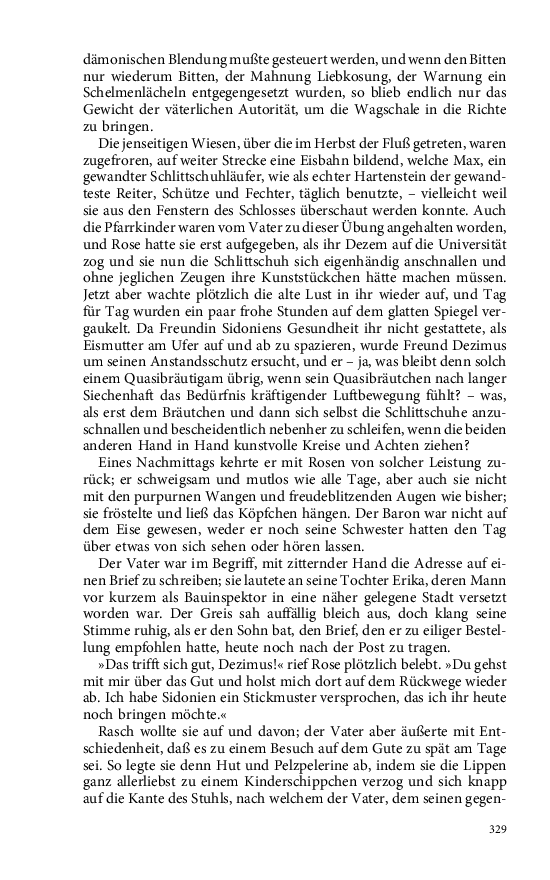 dämonischen Blendung mußte gesteuert werden, und wenn den Bitten nur wiederum Bitten, der Mahnung Liebkosung, der Warnung ein Schelmenlächeln entgegengesetzt wurden, so blieb endlich nur das Gewicht der väterlichen Autorität, um die Wagschale in die Richte zu bringen.

Die jenseitigen Wiesen, über die im Herbst der Fluß getreten, waren zugefroren, auf weiter Strecke eine Eisbahn bildend, welche Max, ein gewandter Schlittschuhläufer, wie als echter Hartenstein der gewandteste Reiter, Schütze und Fechter, täglich benutzte, – vielleicht weil sie aus den Fenstern des Schlosses überschaut werden konnte. Auch die Pfarrkinder waren vom Vater zu dieser Übung angehalten worden, und Rose hatte sie erst aufgegeben, als ihr Dezem auf die Universität zog und sie nun die Schlittschuh sich eigenhändig anschnallen und ohne jeglichen Zeugen ihre Kunststückchen hätte machen müssen. Jetzt aber wachte plötzlich die alte Lust in ihr wieder auf, und Tag für Tag wurden ein paar frohe Stunden auf dem glatten Spiegel vergaukelt. Da Freundin Sidoniens Gesundheit ihr nicht gestattete, als Eismutter am Ufer auf und ab zu spazieren, wurde Freund Dezimus um seinen Anstandsschutz ersucht, und er – ja, was bleibt denn solch einem Quasibräutigam übrig, wenn sein Quasibräutchen nach langer Siechenhaft das Bedürfnis kräftigender Luftbewegung fühlt? – was, als erst dem Bräutchen und dann sich selbst die Schlittschuhe anzuschnallen und bescheidentlich nebenher zu schleifen, wenn die beiden anderen Hand in Hand kunstvolle Kreise und Achten ziehen?

Eines Nachmittags kehrte er mit Rosen von solcher Leistung zurück; er schweigsam und mutlos wie alle Tage, aber auch sie nicht mit den purpurnen Wangen und freudeblitzenden Augen wie bisher; sie fröstelte und ließ das Köpfchen hängen. Der Baron war nicht auf dem Eise gewesen, weder er noch seine Schwester hatten den Tag über etwas von sich sehen oder hören lassen.

Der Vater war im Begriff, mit zitternder Hand die Adresse auf einen Brief zu schreiben; sie lautete an seine Tochter Erika, deren Mann vor kurzem als Bauinspektor in eine näher gelegene Stadt versetzt worden war. Der Greis sah auffällig bleich aus, doch klang seine Stimme ruhig, als er den Sohn bat, den Brief, den er zu eiliger Bestellung empfohlen hatte, heute noch nach der Post zu tragen.

»Das trifft sich gut, Dezimus!« rief Rose plötzlich belebt. »Du gehst mit mir über das Gut und holst mich dort auf dem Rückwege wieder ab. Ich habe Sidonien ein Stickmuster versprochen, das ich ihr heute noch bringen möchte.«

Rasch wollte sie auf und davon; der Vater aber äußerte mit Entschiedenheit, daß es zu einem Besuch auf dem Gute zu spät am Tage sei. So legte sie denn Hut und Pelzpelerine ab, indem sie die Lippen ganz allerliebst zu einem Kinderschippchen verzog und sich knapp auf die Kante des Stuhls, nach welchem der Vater, dem seinen gegen-

329